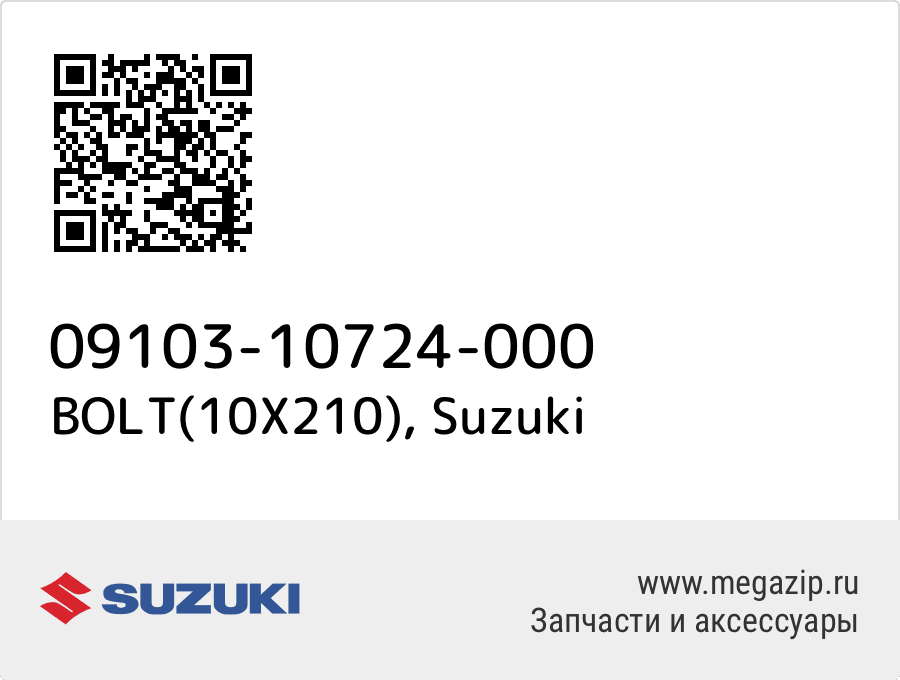 09103-10724-000
BOLT(10X210), Suzuki

SUZUKI

www.megazip.ru
Запчасти и аксессуары